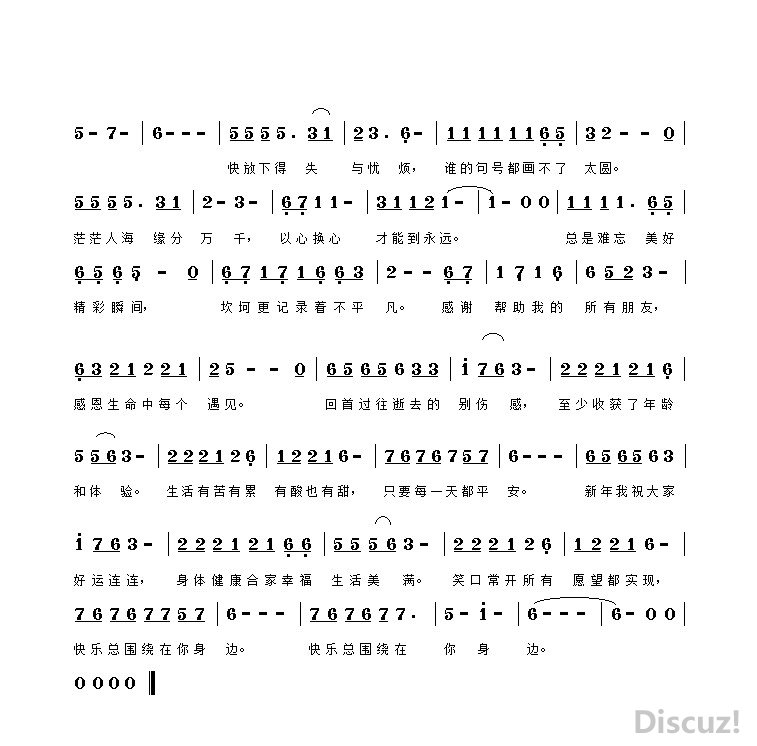 5 - 7 - | 6 - - - | 5 5 5 5 . 3 1 | 2 3 . 6 - | 1 1 1 1 1 1 6 5 | 3 2 - - 0 |

快放下得 失 与忧 烦， 谁的句号都画不了 太圆。

5 5 5 5 . 3 1 | 2 - 3 - | 6 7 1 1 - | 3 1 1 2 1 - | 1 - 0 0 | 1 1 1 1 . 6 5 |

茫茫人海 缘分 万 千， 以心换心 才能到永远。 总是难忘 美好

6 5 6 5 - 0 | 6 7 1 7 1 6 6 3 | 2 - - 6 7 | 1 7 1 6 | 6 5 2 3 - |

精彩瞬间， 坎坷更记录着不平 凡。 感谢 帮助我的 所有朋友，

6 3 2 1 2 2 1 | 2 5 - - 0 | 6 5 6 5 6 3 3 | i 7 6 3 - | 2 2 2 1 2 1 6 |

感恩生命中每个 遇见。 回首过往逝去的 别伤 感， 至少收获了年龄

5 5 6 3 - | 2 2 2 1 2 6 | 1 2 2 1 6 - | 7 6 7 6 7 5 7 | 6 - - - | 6 5 6 5 6 3 |

和体 验。 生活有苦有累 有酸也有甜， 只要每一天都平 安。 新年我祝大家

i 7 6 3 - | 2 2 2 1 2 1 6 6 | 5 5 5 6 3 - | 2 2 2 1 2 6 | 1 2 2 1 6 - |

好运连连， 身体健康合家幸福 生活美 满。 笑口常开所有 愿望都实现，

7 6 7 6 7 7 5 7 | 6 - - - | 7 6 7 6 7 7 . | 5 - i - | 6 - - - | 6 - 0 0 |

快乐总围绕在你身 边。 快乐总围绕在 你 身 边。

0 0 0 0 ‖

Discuz!